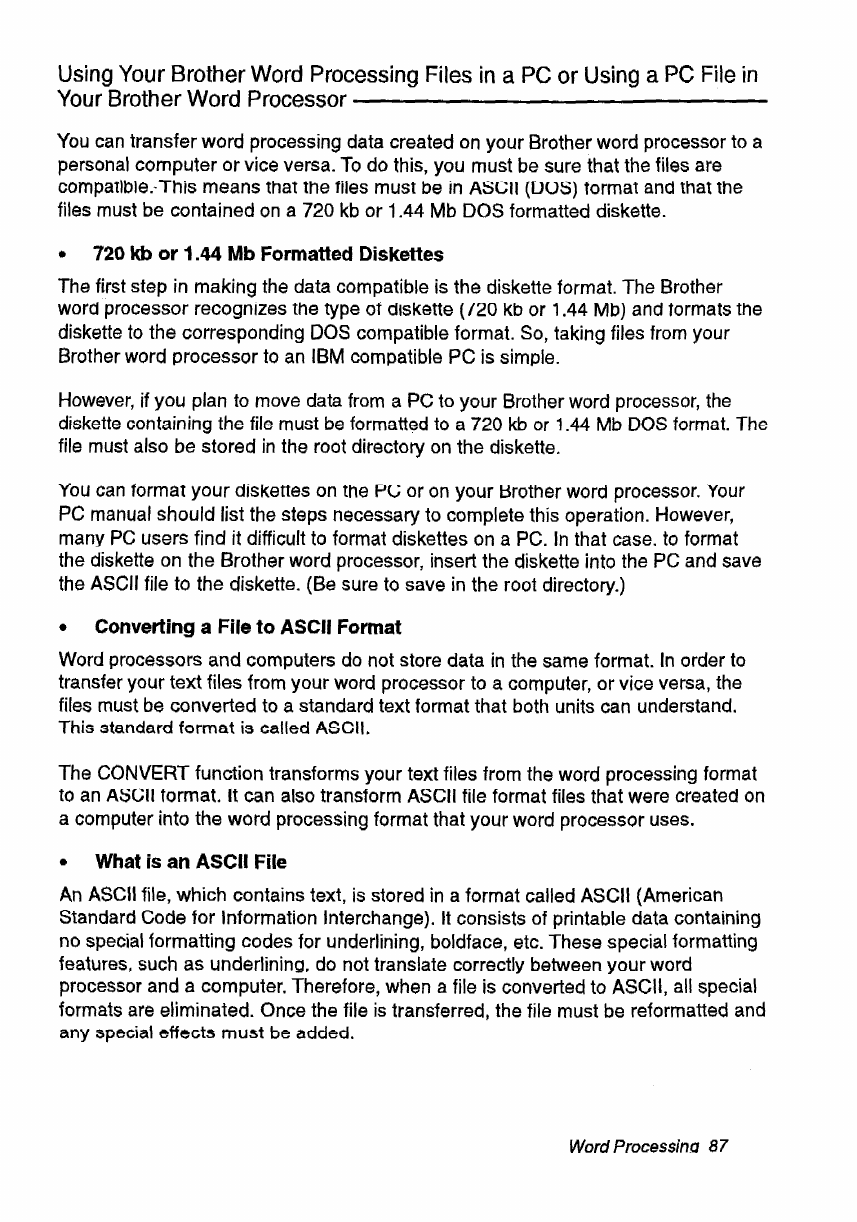 Using Your Brother Word Processing Files in a PC or Using a PC File in Your Brother Word Processor

You can transfer word processing data created on your Brother word processor to a personal computer or vice versa. To do this, you must be sure that the files are compatible. This means that the files must be in ASCII (DOS) format and that the files must be contained on a 720 kb or 1.44 Mb DOS formatted diskette.

• 720 kb or 1.44 Mb Formatted Diskettes

The first step in making the data compatible is the diskette format. The Brother word processor recognizes the type of diskette (720 kb or 1.44 Mb) and formats the diskette to the corresponding DOS compatible format. So, taking files from your Brother word processor to an IBM compatible PC is simple.

However, if you plan to move data from a PC to your Brother word processor, the diskette containing the file must be formatted to a 720 kb or 1.44 Mb DOS format. The file must also be stored in the root directory on the diskette.

You can format your diskettes on the PC or on your Brother word processor. Your PC manual should list the steps necessary to complete this operation. However, many PC users find it difficult to format diskettes on a PC. In that case, to format the diskette on the Brother word processor, insert the diskette into the PC and save the ASCII file to the diskette. (Be sure to save in the root directory.)

• Converting a File to ASCII Format

Word processors and computers do not store data in the same format. In order to transfer your text files from your word processor to a computer, or vice versa, the files must be converted to a standard text format that both units can understand. This standard format is called ASCII.

The CONVERT function transforms your text files from the word processing format to an ASCII format. It can also transform ASCII file format files that were created on a computer into the word processing format that your word processor uses.

• What is an ASCII File

An ASCII file, which contains text, is stored in a format called ASCII (American Standard Code for Information Interchange). It consists of printable data containing no special formatting codes for underlining, boldface, etc. These special formatting features, such as underlining, do not translate correctly between your word processor and a computer. Therefore, when a file is converted to ASCII, all special formats are eliminated. Once the file is transferred, the file must be reformatted and any special effects must be added.

Word Processing 87